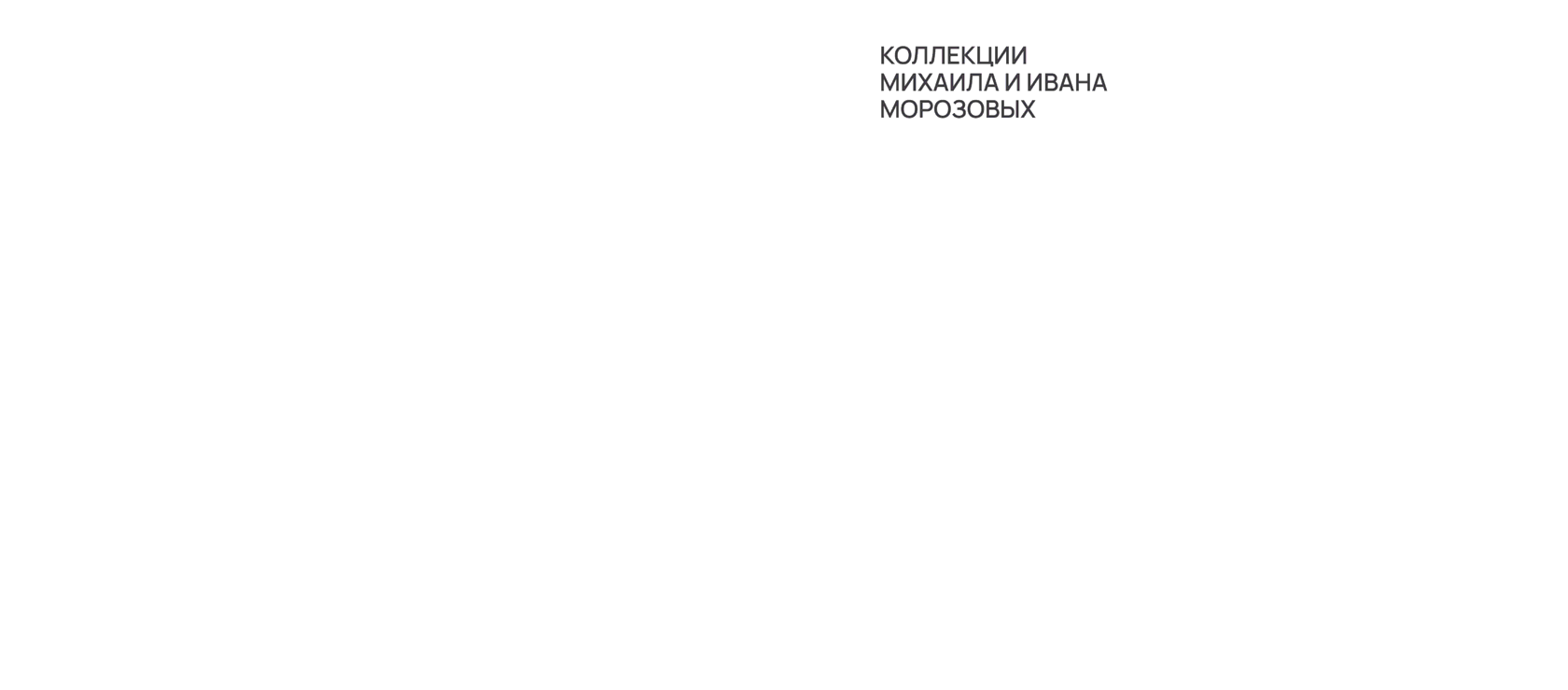 КОЛЛЕКЦИИ МИХАИЛА И ИВАНА МОРОЗОВЫХ